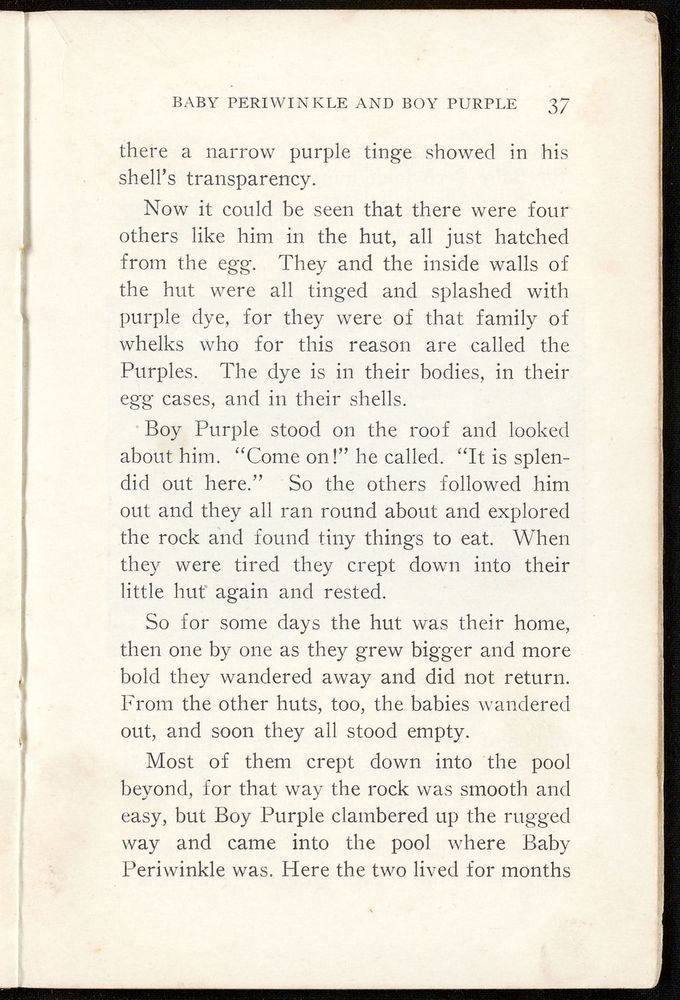 BABY PERIWINKLE AND BOY PURPLE 37

there a narrow purple tinge showed in his shell's transparency.

Now it could be seen that there were four others like him in the hut, all just hatched from the egg. They and the inside walls of the hut were all tinged and splashed with purple dye, for they were of that family of whelks who for this reason are called the Purples. The dye is in their bodies, in their egg cases, and in their shells.

Boy Purple stood on the roof and looked about him. "Come on!" he called. "It is splendid out here." So the others followed him out and they all ran round about and explored the rock and found tiny things to eat. When they were tired they crept down into their little hut again and rested.

So for some days the hut was their home, then one by one as they grew bigger and more bold they wandered away and did not return. From the other huts, too, the babies wandered out, and soon they all stood empty.

Most of them crept down into the pool beyond, for that way the rock was smooth and easy, but Boy Purple clambered up the rugged way and came into the pool where Baby Periwinkle was. Here the two lived for months